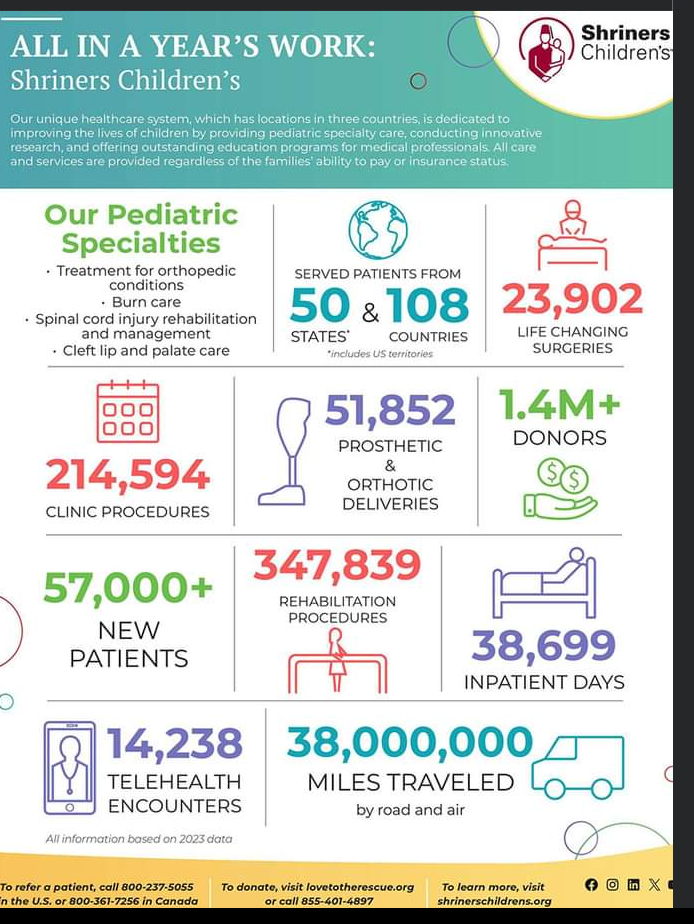 ALL IN A YEAR'S WORK:
Shriners Children's

Shriners Children's

Our unique healthcare system, which has locations in three countries, is dedicated to improving the lives of children by providing pediatric specialty care, conducting innovative research, and offering outstanding education programs for medical professionals. All care and services are provided regardless of the families' ability to pay or insurance status.

Our Pediatric Specialties
• Treatment for orthopedic conditions
• Burn care
• Spinal cord injury rehabilitation and management
• Cleft lip and palate care

SERVED PATIENTS FROM
50 STATES* & 108 COUNTRIES
*includes US territories

23,902
LIFE CHANGING SURGERIES

214,594
CLINIC PROCEDURES

51,852
PROSTHETIC & ORTHOTIC DELIVERIES

1.4M+
DONORS

57,000+
NEW PATIENTS

347,839
REHABILITATION PROCEDURES

38,699
INPATIENT DAYS

14,238
TELEHEALTH ENCOUNTERS

38,000,000
MILES TRAVELED
by road and air

All information based on 2023 data

To refer a patient, call 800-237-5055 in the U.S. or 800-361-7256 in Canada

To donate, visit lovetotherescue.org or call 855-401-4897

To learn more, visit shrinerschildrens.org